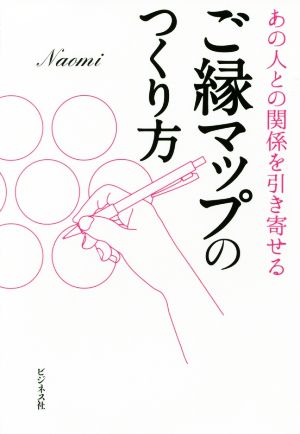 あの人との関係を引き寄せる

ご縁マップのつくり方

Naomi

ビジネス社